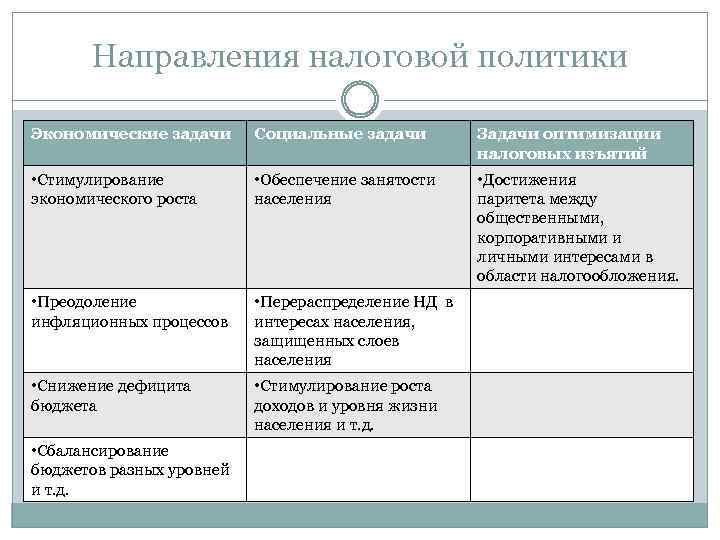 Направления налоговой политики

| Экономические задачи | Социальные задачи | Задачи оптимизации налоговых изъятий |
|---|---|---|
| •Стимулирование экономического роста | •Обеспечение занятости населения | •Достижения паритета между общественными, корпоративными и личными интересами в области налогообложения. |
| •Преодоление инфляционных процессов | •Перераспределение НД в интересах населения, защищенных слоев населения | |
| •Снижение дефицита бюджета | •Стимулирование роста доходов и уровня жизни населения и т.д. | |
| •Сбалансирование бюджетов разных уровней и т.д. | | |